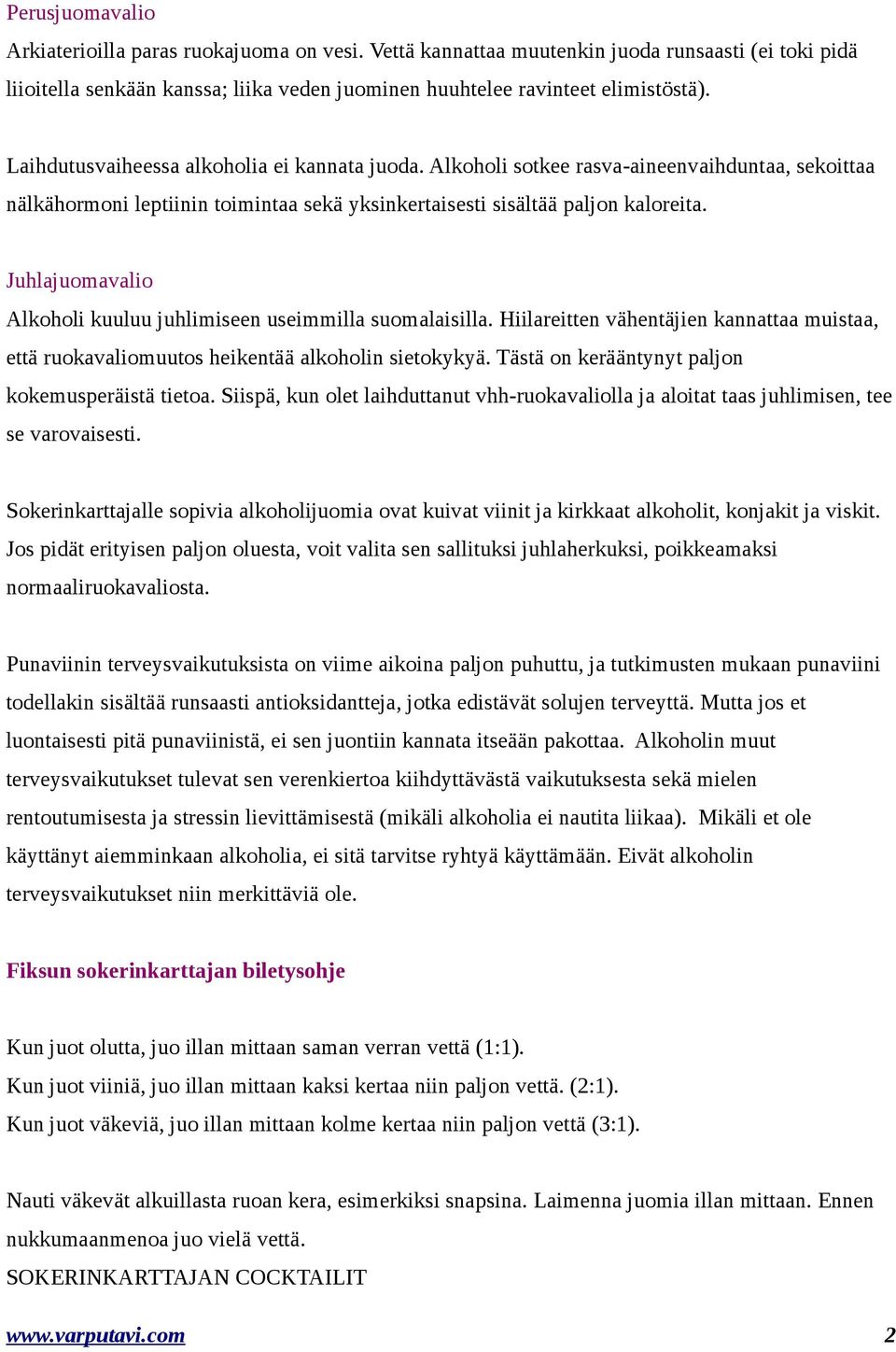 Perusjuomavalio

Arkiaterioilla paras ruokajuoma on vesi. Vettä kannattaa muutenkin juoda runsaasti (ei toki pidä liioitella senkään kanssa; liika veden juominen huuhtelee ravinteet elimistöstä).

Laihdutusvaiheessa alkoholia ei kannata juoda. Alkoholi sotkee rasva-aineenvaihduntaa, sekoittaa nälkähormoni leptiinin toimintaa sekä yksinkertaisesti sisältää paljon kaloreita.

Juhlajuomavalio

Alkoholi kuuluu juhlimiseen useimmilla suomalaisilla. Hiilareitten vähentäjien kannattaa muistaa, että ruokavaliomuutos heikentää alkoholin sietokykyä. Tästä on kerääntynyt paljon kokemusperäistä tietoa. Siispä, kun olet laihduttanut vhh-ruokavaliolla ja aloitat taas juhlimisen, tee se varovaisesti.

Sokerinkarttajalle sopivia alkoholijuomia ovat kuivat viinit ja kirkkaat alkoholit, konjakit ja viskit. Jos pidät erityisen paljon oluesta, voit valita sen sallituksi juhlaherkuksi, poikkeamaksi normaaliruokavaliosta.

Punaviinin terveysvaikutuksista on viime aikoina paljon puhuttu, ja tutkimusten mukaan punaviini todellakin sisältää runsaasti antioksidantteja, jotka edistävät solujen terveyttä. Mutta jos et luontaisesti pitä punaviinistä, ei sen juontiin kannata itseään pakottaa. Alkoholin muut terveysvaikutukset tulevat sen verenkiertoa kiihdyttävästä vaikutuksesta sekä mielen rentoutumisesta ja stressin lievittämisestä (mikäli alkoholia ei nautita liikaa). Mikäli et ole käyttänyt aiemminkaan alkoholia, ei sitä tarvitse ryhtyä käyttämään. Eivät alkoholin terveysvaikutukset niin merkittäviä ole.

Fiksun sokerinkarttajan biletysohje

Kun juot olutta, juo illan mittaan saman verran vettä (1:1).
Kun juot viiniä, juo illan mittaan kaksi kertaa niin paljon vettä. (2:1).
Kun juot väkeviä, juo illan mittaan kolme kertaa niin paljon vettä (3:1).

Nauti väkevät alkuillasta ruoan kera, esimerkiksi snapsina. Laimenna juomia illan mittaan. Ennen nukkumaanmenoa juo vielä vettä.
SOKERINKARTTAJAN COCKTAILIT

www.varputavi.com 2